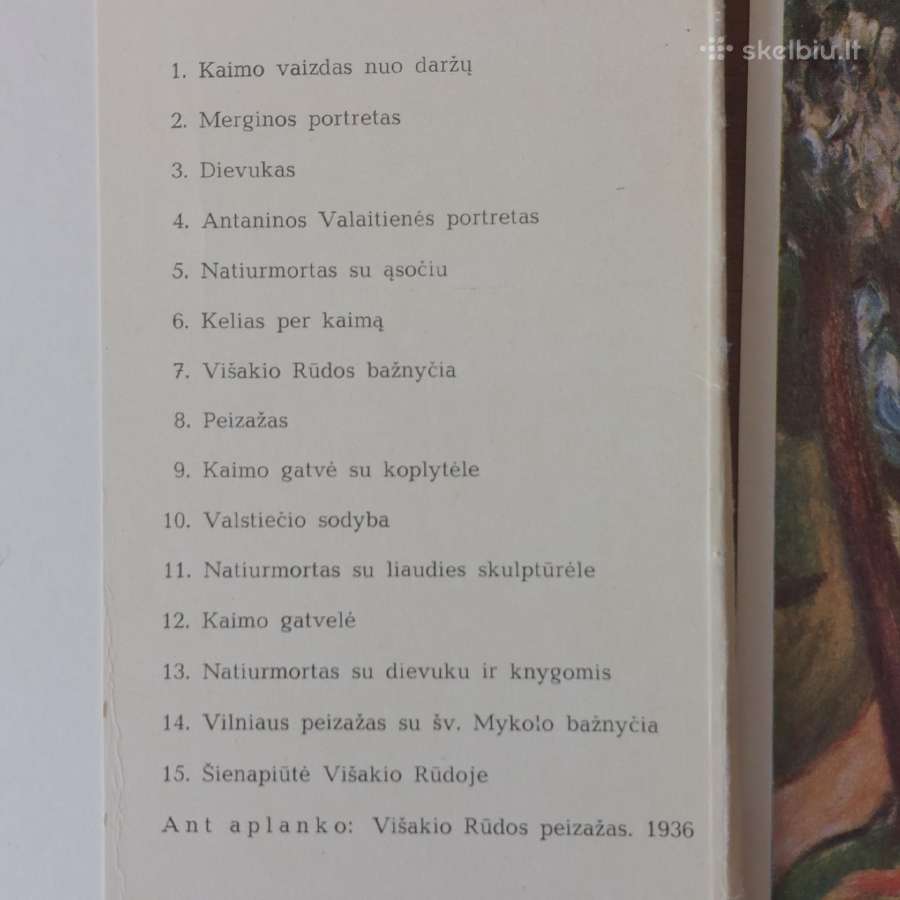 skelbiu.lt

1. Kaimo vaizdas nuo daržų

2. Merginos portretas

3. Dievukas

4. Antaninos Valaitienės portretas

5. Natiurmortas su ąsočiu

6. Kelias per kaimą

7. Višakio Rūdos bažnyčia

8. Peizažas

9. Kaimo gatvė su koplytėle

10. Valstiečio sodyba

11. Natiurmortas su liaudies skulptūrėle

12. Kaimo gatvelė

13. Natiurmortas su dievuku ir knygomis

14. Vilniaus peizažas su šv. Mykolo bažnyčia

15. Šienapiūtė Višakio Rūdoje

Ant aplanko: Višakio Rūdos peizažas. 1936